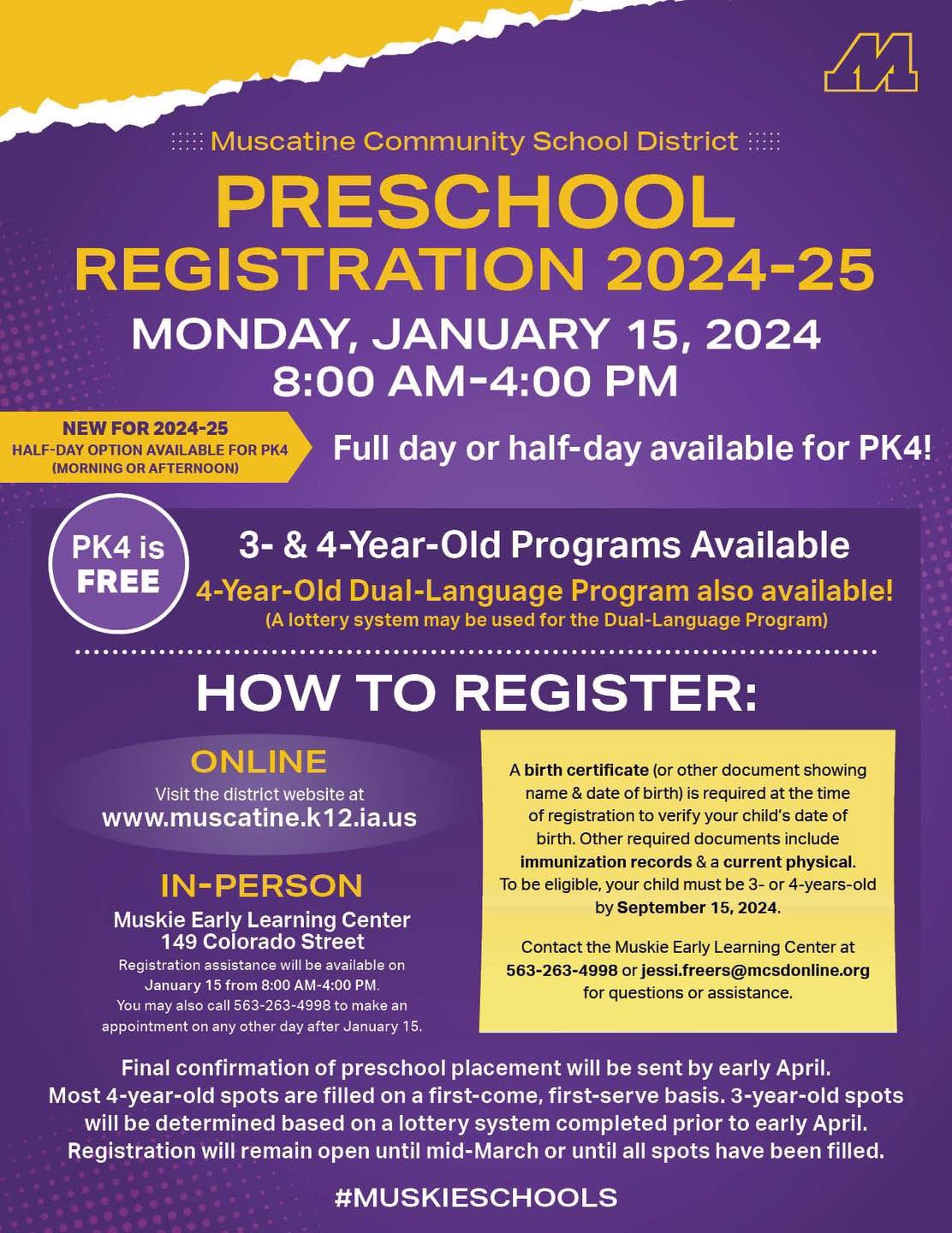 M

Muscatine Community School District

PRESCHOOL REGISTRATION 2024-25

MONDAY, JANUARY 15, 2024
8:00 AM-4:00 PM

NEW FOR 2024-25
HALF-DAY OPTION AVAILABLE FOR PK4 (MORNING OR AFTERNOON)

Full day or half-day available for PK4!

PK4 is FREE

3- & 4-Year-Old Programs Available
4-Year-Old Dual-Language Program also available!
(A lottery system may be used for the Dual-Language Program)

HOW TO REGISTER:

ONLINE
Visit the district website at
www.muscatine.k12.ia.us

IN-PERSON
Muskie Early Learning Center
149 Colorado Street
Registration assistance will be available on January 15 from 8:00 AM-4:00 PM.
You may also call 563-263-4998 to make an appointment on any other day after January 15.

A birth certificate (or other document showing name & date of birth) is required at the time of registration to verify your child's date of birth. Other required documents include immunization records & a current physical. To be eligible, your child must be 3- or 4-years-old by September 15, 2024.

Contact the Muskie Early Learning Center at 563-263-4998 or jessi.freers@mcsdonline.org for questions or assistance.

Final confirmation of preschool placement will be sent by early April. Most 4-year-old spots are filled on a first-come, first-serve basis. 3-year-old spots will be determined based on a lottery system completed prior to early April. Registration will remain open until mid-March or until all spots have been filled.

#MUSKIESCHOOLS